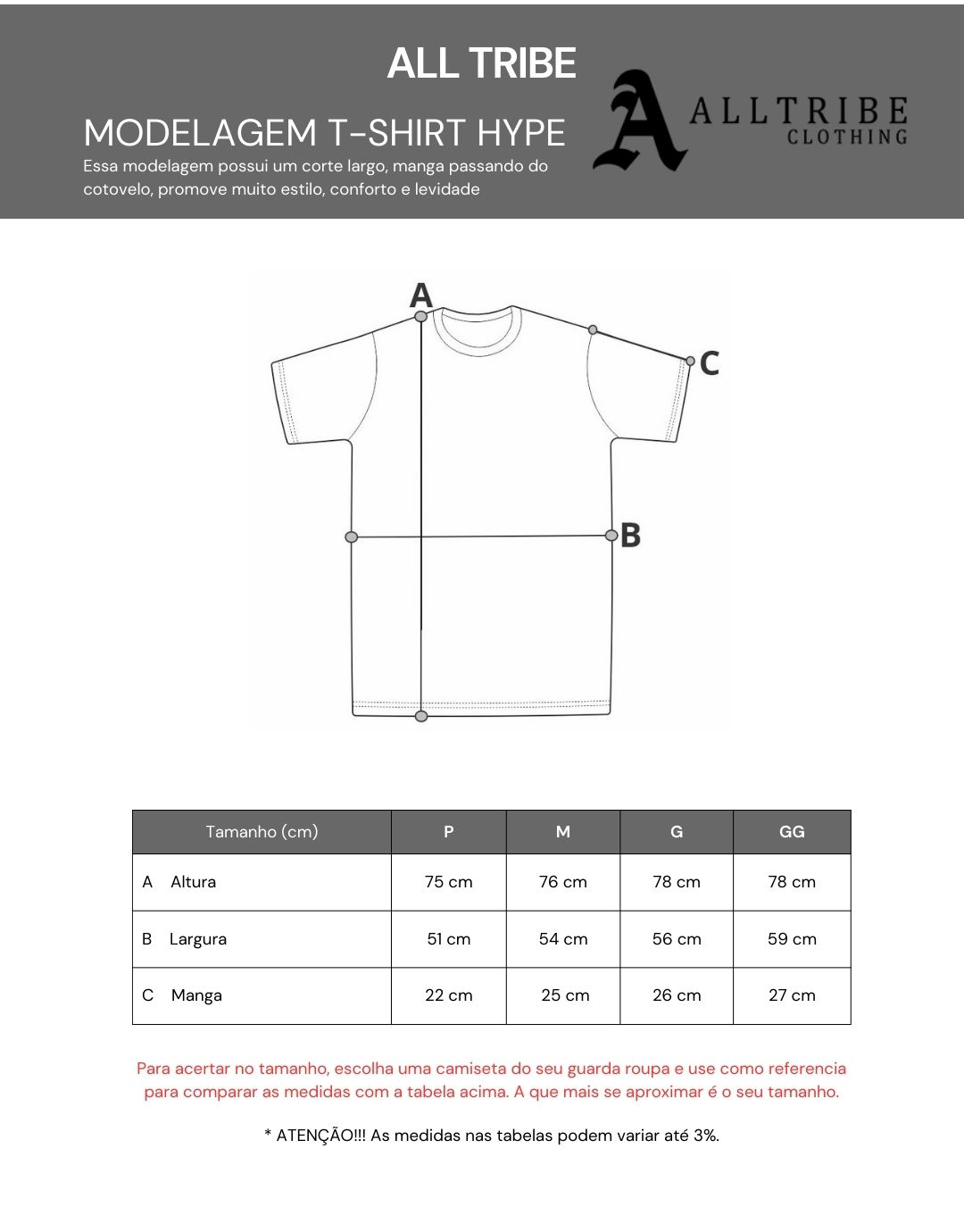 ALL TRIBE

MODELAGEM T-SHIRT HYPE

Essa modelagem possui um corte largo, manga passando do cotovelo, promove muito estilo, conforto e levidade

A ALLTRIBE CLOTHING

A

C

B

| Tamanho (cm) | P | M | G | GG |
|---|---|---|---|---|
| A Altura | 75 cm | 76 cm | 78 cm | 78 cm |
| B Largura | 51 cm | 54 cm | 56 cm | 59 cm |
| C Manga | 22 cm | 25 cm | 26 cm | 27 cm |

Para acertar no tamanho, escolha uma camiseta do seu guarda roupa e use como referencia para comparar as medidas com a tabela acima. A que mais se aproximar é o seu tamanho.

* ATENÇÃO!!! As medidas nas tabelas podem variar até 3%.